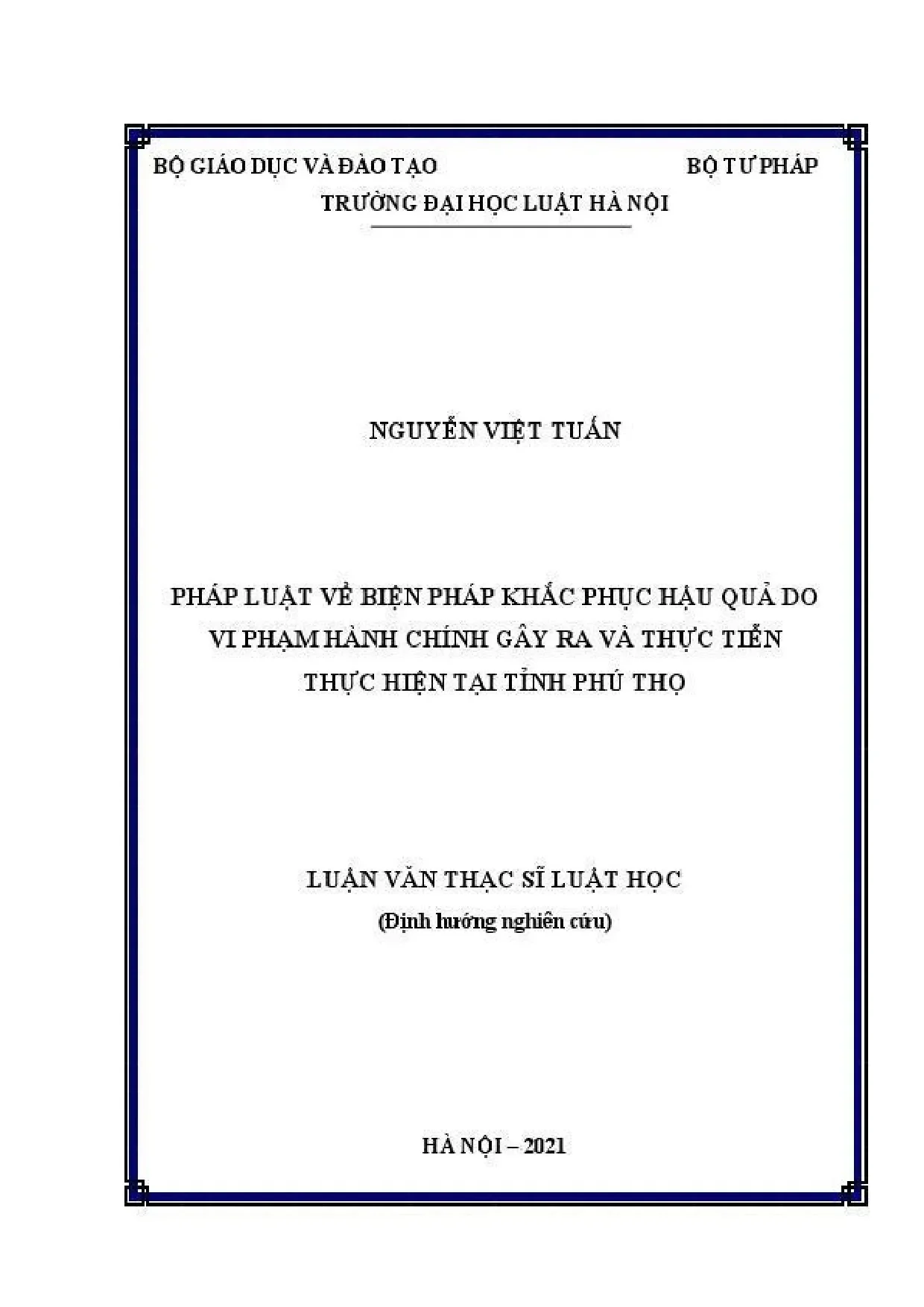 BỘ GIÁO DỤC VÀ ĐÀO TẠO BỘ TƯ PHÁP

TRƯỜNG ĐẠI HỌC LUẬT HÀ NỘI

NGUYỄN VIỆT TUẤN

PHÁP LUẬT VỀ BIỆN PHÁP KHẮC PHỤC HẬU QUẢ DO VI PHẠM HÀNH CHÍNH GÂY RA VÀ THỰC TIỄN THỰC HIỆN TẠI TỈNH PHÚ THỌ

LUẬN VĂN THẠC SĨ LUẬT HỌC

(Định hướng nghiên cứu)

HÀ NỘI – 2021